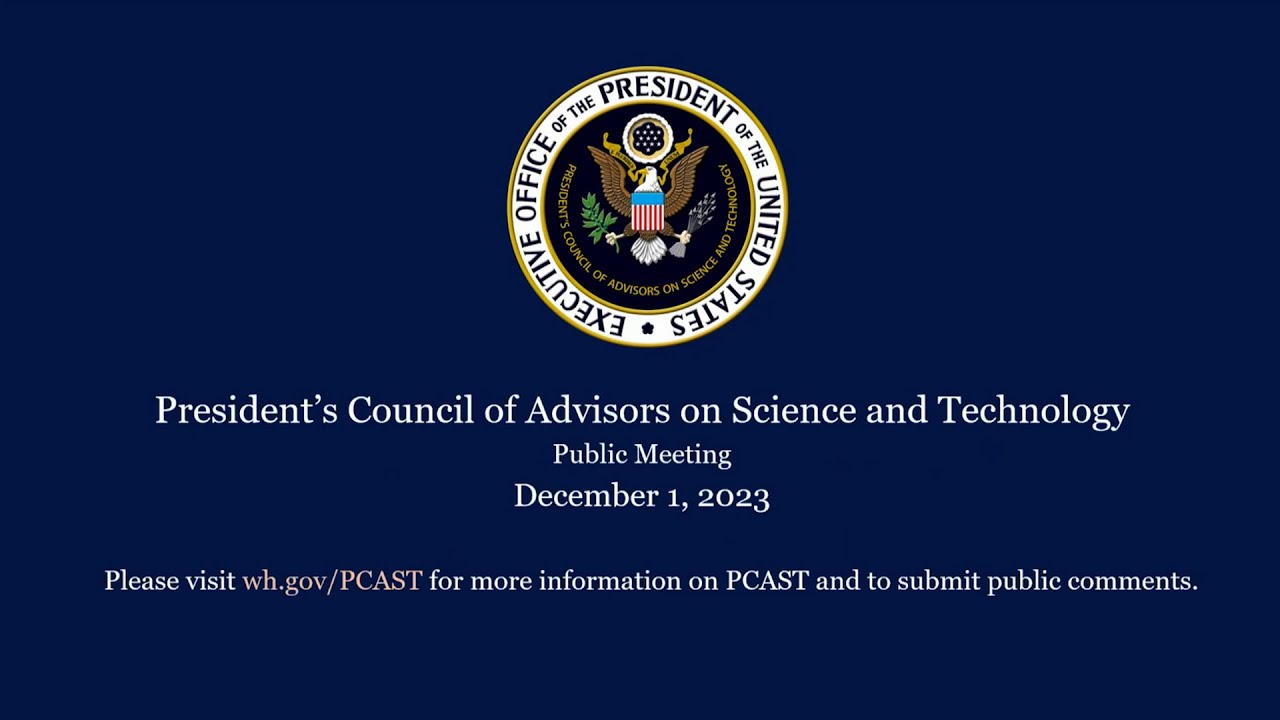 EXECUTIVE OFFICE OF THE PRESIDENT OF THE UNITED STATES

PRESIDENT'S COUNCIL OF ADVISORS ON SCIENCE AND TECHNOLOGY

President's Council of Advisors on Science and Technology

Public Meeting

December 1, 2023

Please visit wh.gov/PCAST for more information on PCAST and to submit public comments.